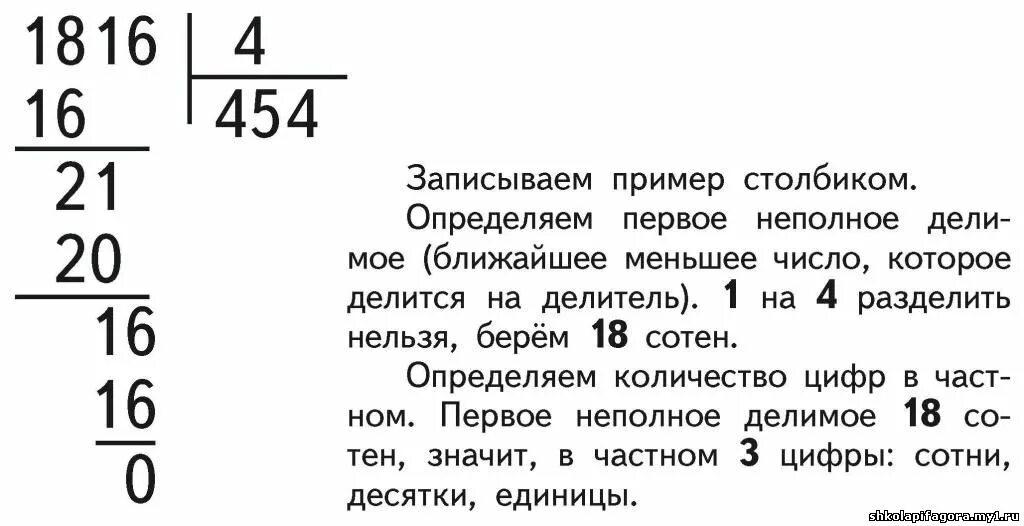 1816 | 4
16 | 454
21
20
16
16
0

Записываем пример столбиком.

Определяем первое неполное делимое (ближайшее меньшее число, которое делится на делитель). **1** на **4** разделить нельзя, берём **18** сотен.

Определяем количество цифр в частном. Первое неполное делимое **18** сотен, значит, в частном **3** цифры: сотни, десятки, единицы.

shkolapifagora.my1.ru